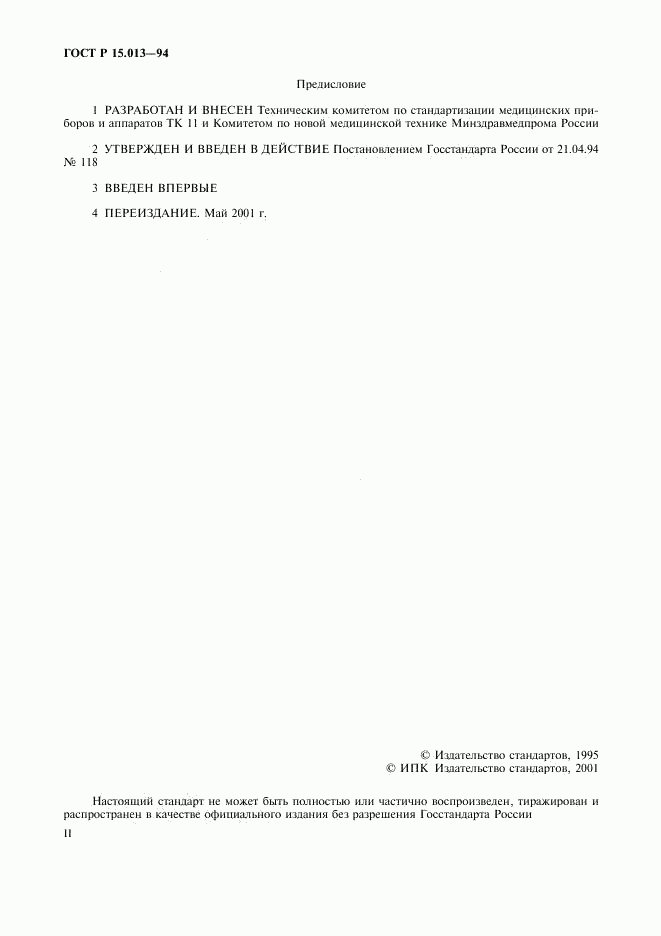 ГОСТ Р 15.013—94

Предисловие

1 РАЗРАБОТАН И ВНЕСЕН Техническим комитетом по стандартизации медицинских приборов и аппаратов ТК 11 и Комитетом по новой медицинской технике Минздравмедпрома России

2 УТВЕРЖДЕН И ВВЕДЕН В ДЕЙСТВИЕ Постановлением Госстандарта России от 21.04.94 № 118

3 ВВЕДЕН ВПЕРВЫЕ

4 ПЕРЕИЗДАНИЕ. Май 2001 г.

© Издательство стандартов, 1995
© ИПК Издательство стандартов, 2001

Настоящий стандарт не может быть полностью или частично воспроизведен, тиражирован и распространен в качестве официального издания без разрешения Госстандарта России

II